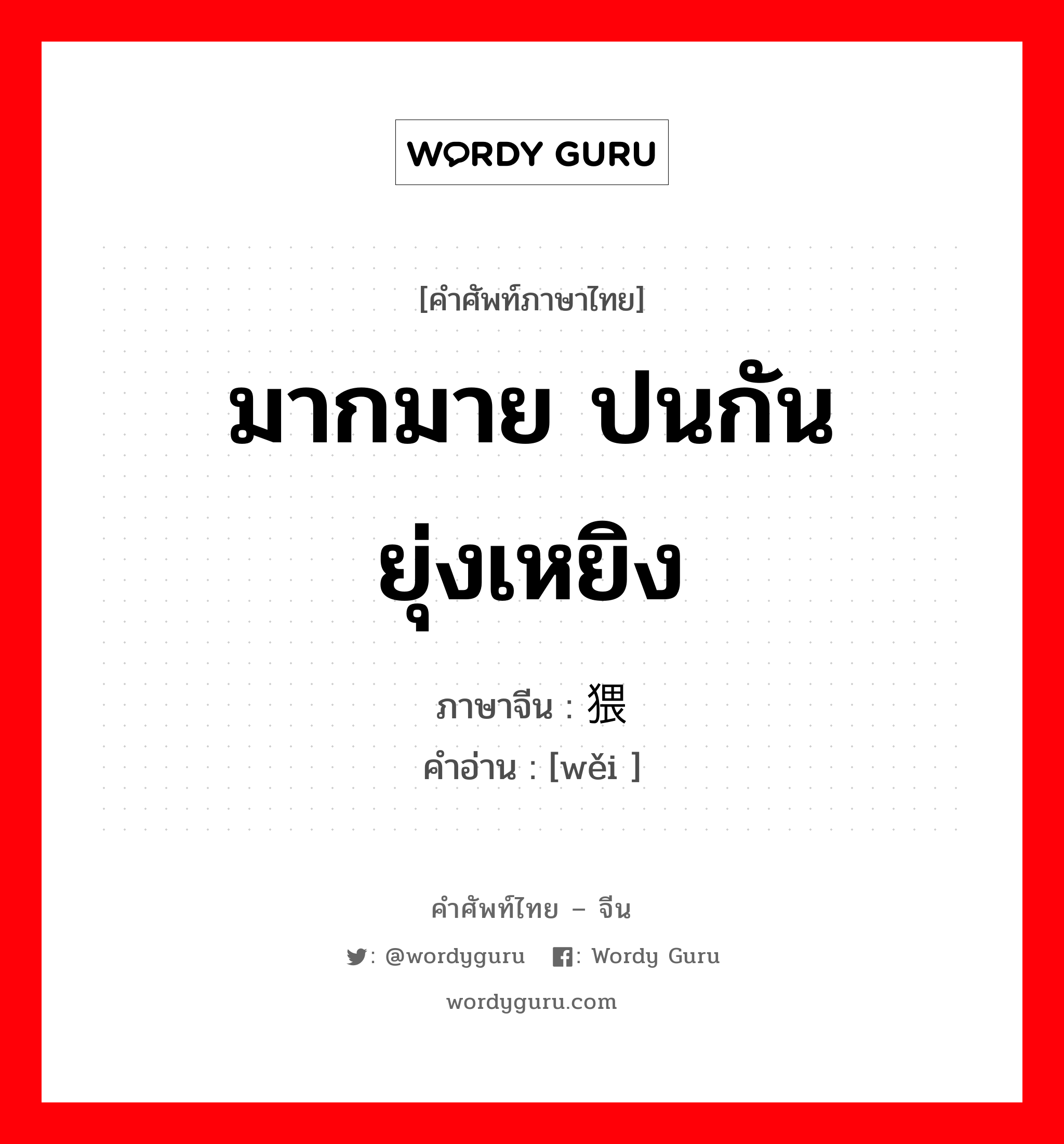 WORDY GURU

[คำศัพท์ภาษาไทย]

มากมาย ปนกัน ยุ่งเหยิง

ภาษาจีน : 猥

คำอ่าน : [wěi ]

คำศัพท์ไทย – จีน

: @wordyguru : Wordy Guru

wordyguru.com